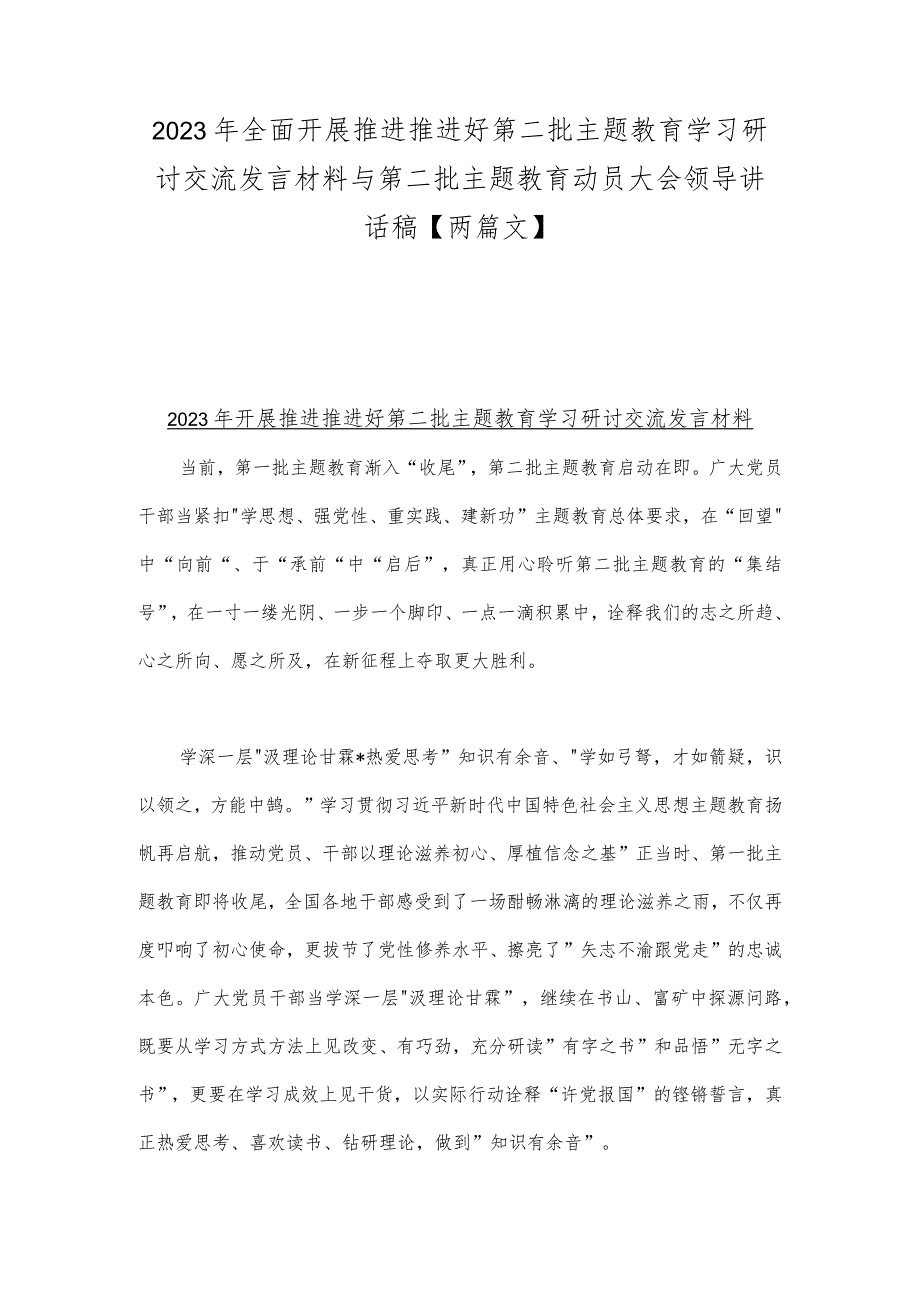 2023年全面开展推进推进好第二批主题教育学习研讨交流发言材料与第二批主题教育动员大会领导讲话稿【两篇文】

2023年开展推进推进好第二批主题教育学习研讨交流发言材料

当前，第一批主题教育渐入“收尾”，第二批主题教育启动在即。广大党员干部当紧扣"学思想、强党性、重实践、建新功”主题教育总体要求，在“回望"中“向前“、于“承前“中“启后”，真正用心聆听第二批主题教育的“集结号”，在一寸一缕光阴、一步一个脚印、一点一滴积累中，诠释我们的志之所趋、心之所向、愿之所及，在新征程上夺取更大胜利。

学深一层"汲理论甘霖*热爱思考”知识有余音、"学如弓弩，才如箭疑，识以领之，方能中鹄。”学习贯彻习近平新时代中国特色社会主义思想主题教育扬帆再启航，推动党员、干部以理论滋养初心、厚植信念之基”正当时、第一批主题教育即将收尾，全国各地干部感受到了一场酣畅淋漓的理论滋养之雨，不仅再度叩响了初心使命，更拔节了党性修养水平、擦亮了”矢志不渝跟党走”的忠诚本色。广大党员干部当学深一层"汲理论甘霖”，继续在书山、富矿中探源问路，既要从学习方式方法上见改变、有巧劲，充分研读”有字之书”和品悟”无字之书”，更要在学习成效上见干货，以实际行动诠释“许党报国”的铿锵誓言，真正热爱思考、喜欢读书、钻研理论，做到”知识有余音”。